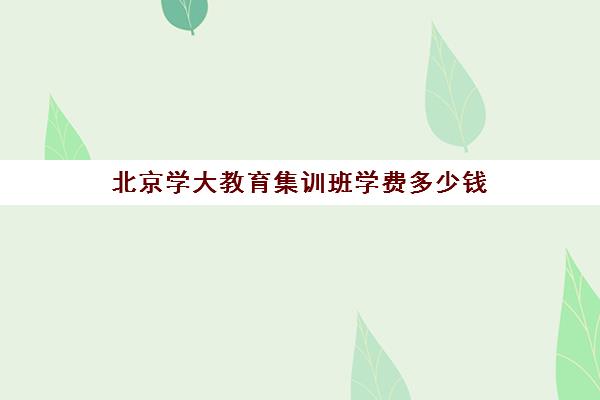 北京学大教育集训班学费多少钱